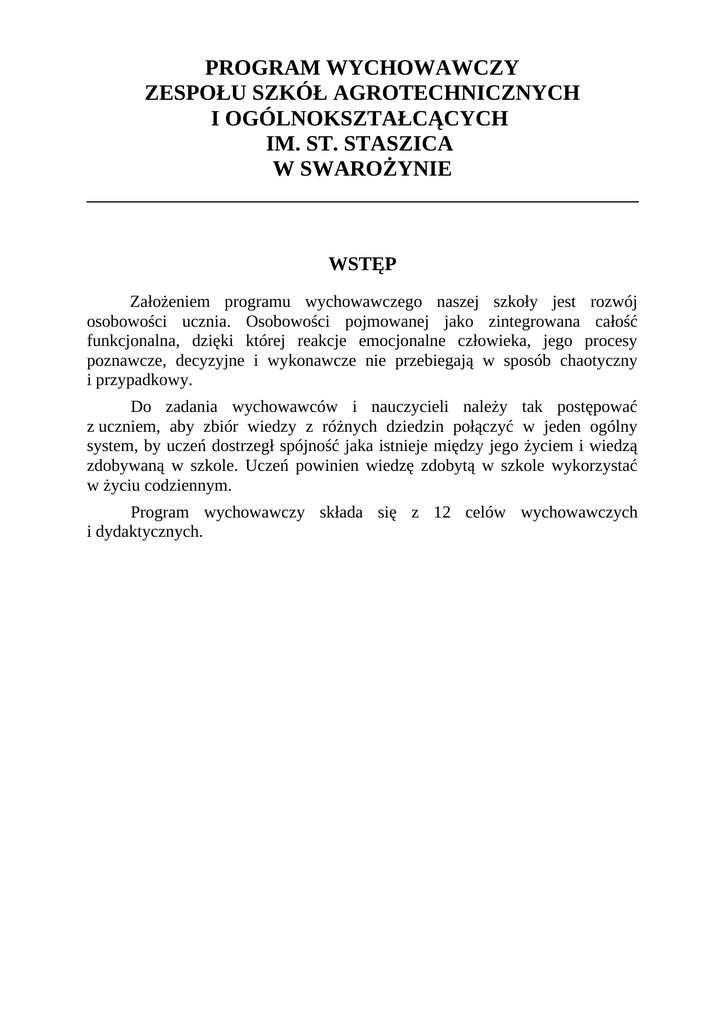 PROGRAM WYCHOWAWCZY
ZESPOŁU SZKÓŁ AGROTECHNICZNYCH
I OGÓLNOKSZTAŁCĄCYCH
IM. ST. STASZICA
W SWAROŻYNIE

WSTĘP

Założeniem programu wychowawczego naszej szkoły jest rozwój osobowości ucznia. Osobowości pojmowanej jako zintegrowana całość funkcjonalna, dzięki której reakcje emocjonalne człowieka, jego procesy poznawcze, decyzyjne i wykonawcze nie przebiegają w sposób chaotyczny i przypadkowy.

Do zadania wychowawców i nauczycieli należy tak postępować z uczniem, aby zbiór wiedzy z różnych dziedzin połączyć w jeden ogólny system, by uczeń dostrzegł spójność jaka istnieje między jego życiem i wiedzą zdobywaną w szkole. Uczeń powinien wiedzę zdobytą w szkole wykorzystać w życiu codziennym.

Program wychowawczy składa się z 12 celów wychowawczych i dydaktycznych.